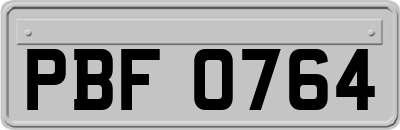 PBF 0764